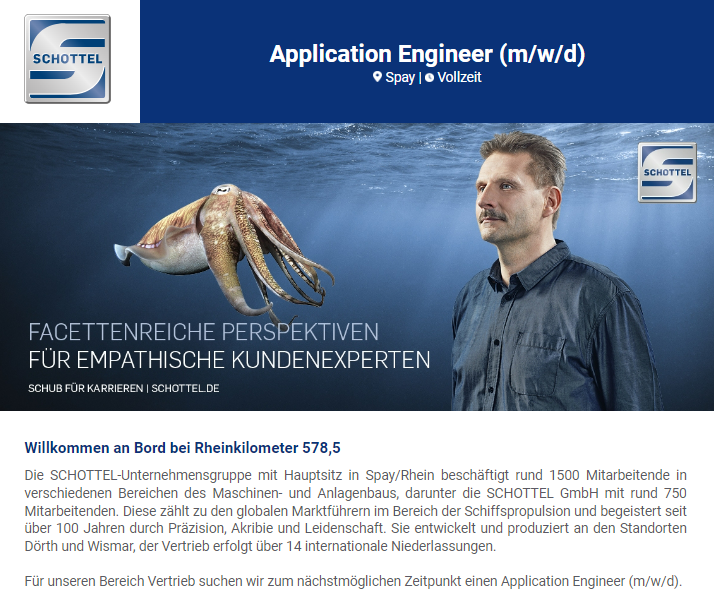 SCHOTTEL

Application Engineer (m/w/d)
Spay | Vollzeit

SCHOTTEL

FACETTENREICHE PERSPEKTIVEN
FÜR EMPATHISCHE KUNDENEXPERTEN
SCHUB FÜR KARRIEREN | SCHOTTEL.DE

Willkommen an Bord bei Rheinkilometer 578,5

Die SCHOTTEL-Unternehmensgruppe mit Hauptsitz in Spay/Rhein beschäftigt rund 1500 Mitarbeitende in verschiedenen Bereichen des Maschinen- und Anlagenbaus, darunter die SCHOTTEL GmbH mit rund 750 Mitarbeitenden. Diese zählt zu den globalen Marktführern im Bereich der Schiffspropulsion und begeistert seit über 100 Jahren durch Präzision, Akribie und Leidenschaft. Sie entwickelt und produziert an den Standorten Dörth und Wismar, der Vertrieb erfolgt über 14 internationale Niederlassungen.

Für unseren Bereich Vertrieb suchen wir zum nächstmöglichen Zeitpunkt einen Application Engineer (m/w/d).